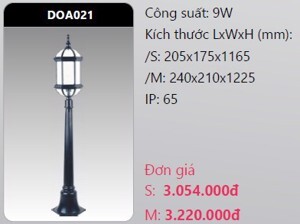 DOA021

Công suất: 9W
Kích thước LxWxH (mm):
/S: 205x175x1165
/M: 240x210x1225
IP: 65

Đơn giá
S: 3.054.000đ
M: 3.220.000đ